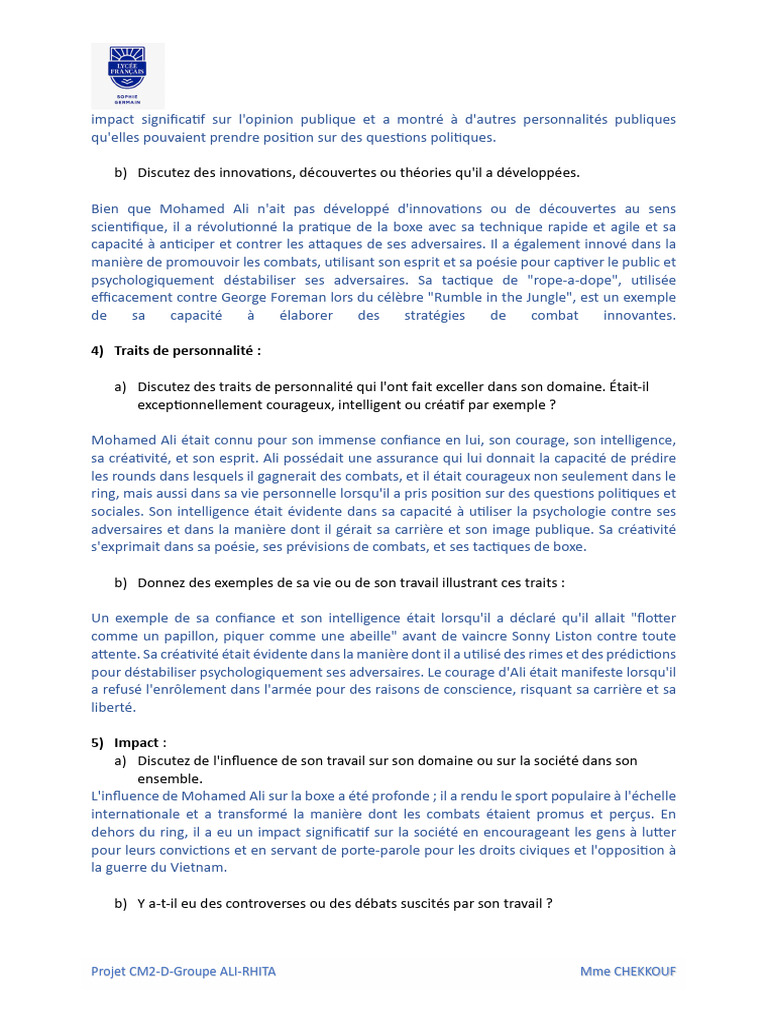 LYCÉE FRANÇAIS SOPHIE GERMAIN

impact significatif sur l'opinion publique et a montré à d'autres personnalités publiques qu'elles pouvaient prendre position sur des questions politiques.

b) Discutez des innovations, découvertes ou théories qu'il a développées.

Bien que Mohamed Ali n'ait pas développé d'innovations ou de découvertes au sens scientifique, il a révolutionné la pratique de la boxe avec sa technique rapide et agile et sa capacité à anticiper et contrer les attaques de ses adversaires. Il a également innové dans la manière de promouvoir les combats, utilisant son esprit et sa poésie pour captiver le public et psychologiquement déstabiliser ses adversaires. Sa tactique de "rope-a-dope", utilisée efficacement contre George Foreman lors du célèbre "Rumble in the Jungle", est un exemple de sa capacité à élaborer des stratégies de combat innovantes.

4) Traits de personnalité :

a) Discutez des traits de personnalité qui l'ont fait exceller dans son domaine. Était-il exceptionnellement courageux, intelligent ou créatif par exemple ?

Mohamed Ali était connu pour son immense confiance en lui, son courage, son intelligence, sa créativité, et son esprit. Ali possédait une assurance qui lui donnait la capacité de prédire les rounds dans lesquels il gagnerait des combats, et il était courageux non seulement dans le ring, mais aussi dans sa vie personnelle lorsqu'il a pris position sur des questions politiques et sociales. Son intelligence était évidente dans sa capacité à utiliser la psychologie contre ses adversaires et dans la manière dont il gérait sa carrière et son image publique. Sa créativité s'exprimait dans sa poésie, ses prévisions de combats, et ses tactiques de boxe.

b) Donnez des exemples de sa vie ou de son travail illustrant ces traits :

Un exemple de sa confiance et son intelligence était lorsqu'il a déclaré qu'il allait "flotter comme un papillon, piquer comme une abeille" avant de vaincre Sonny Liston contre toute attente. Sa créativité était évidente dans la manière dont il a utilisé des rimes et des prédictions pour déstabiliser psychologiquement ses adversaires. Le courage d'Ali était manifeste lorsqu'il a refusé l'enrôlement dans l'armée pour des raisons de conscience, risquant sa carrière et sa liberté.

5) Impact :

a) Discutez de l'influence de son travail sur son domaine ou sur la société dans son ensemble.

L'influence de Mohamed Ali sur la boxe a été profonde ; il a rendu le sport populaire à l'échelle internationale et a transformé la manière dont les combats étaient promus et perçus. En dehors du ring, il a eu un impact significatif sur la société en encourageant les gens à lutter pour leurs convictions et en servant de porte-parole pour les droits civiques et l'opposition à la guerre du Vietnam.

b) Y a-t-il eu des controverses ou des débats suscités par son travail ?

Projet CM2-D-Groupe ALI-RHITA Mme CHEKKOUF